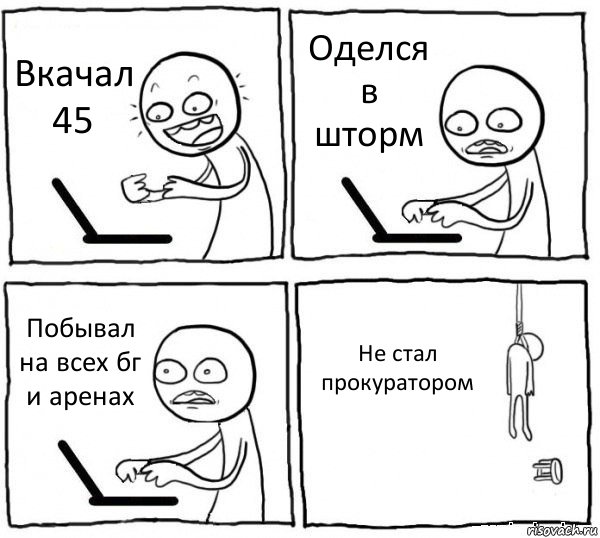 Вкачал 45

Оделся в шторм

Побывал на всех бг и аренах

Не стал прокуратором

risovach.ru